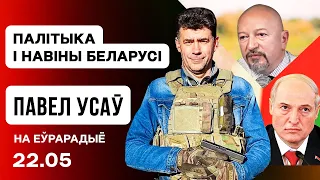 ПАЛІТЫКА
І НАВІНЫ БЕЛАРУСІ

ПАВЕЛ УСАЎ

НА ЕЎРАРАДЫЁ

22.05